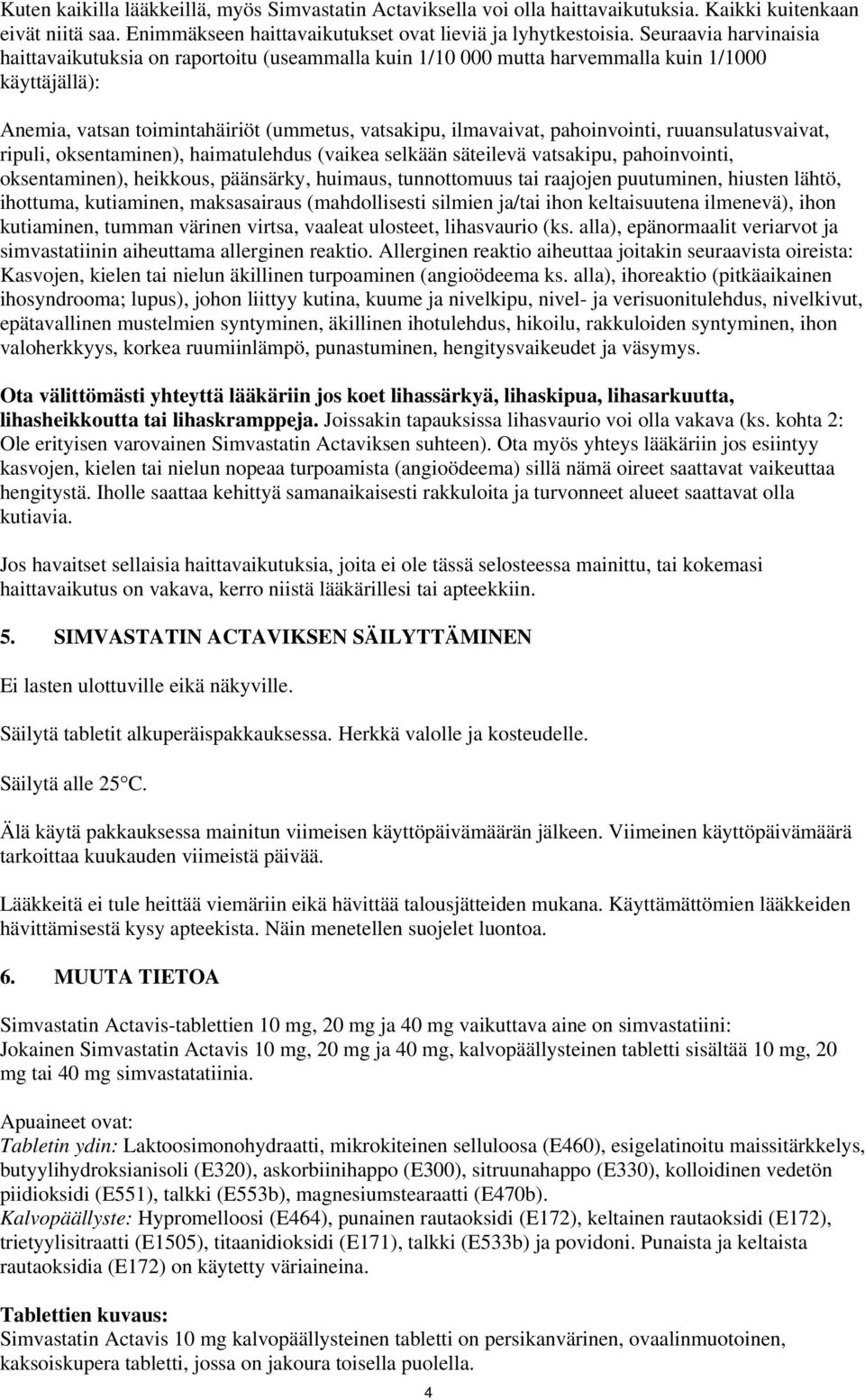 Kuten kaikilla lääkkeillä, myös Simvastatin Actaviksella voi olla haittavaikutuksia. Kaikki kuitenkaan eivät niitä saa. Enimmäkseen haittavaikutukset ovat lieviä ja lyhytkestoisia. Seuraavia harvinaisia haittavaikutuksia on raportoitu (useammalla kuin 1/10 000 mutta harvemmalla kuin 1/1000 käyttäjällä):

Anemia, vatsan toimintahäiriöt (ummetus, vatsakipu, ilmavaivat, pahoinvointi, ruuansulatusvaivat, ripuli, oksentaminen), haimatulehdus (vaikea selkään säteilevä vatsakipu, pahoinvointi, oksentaminen), heikkous, päänsärky, huimaus, tunnottomuus tai raajojen puutuminen, hiusten lähtö, ihottuma, kutiaminen, maksasairaus (mahdollisesti silmien ja/tai ihon keltaisuutena ilmenevä), ihon kutiaminen, tumman värinen virtsa, vaaleat ulosteet, lihasvaurio (ks. alla), epänormaalit veriarvot ja simvastatiinin aiheuttama allerginen reaktio. Allerginen reaktio aiheuttaa joitakin seuraavista oireista: Kasvojen, kielen tai nielun äkillinen turpoaminen (angioödeema ks. alla), ihoreaktio (pitkäaikainen ihosyndrooma; lupus), johon liittyy kutina, kuume ja nivelkipu, nivel- ja verisuonitulehdus, nivelkivut, epätavallinen mustelmien syntyminen, äkillinen ihotulehdus, hikoilu, rakkuloiden syntyminen, ihon valoherkkyys, korkea ruumiinlämpö, punastuminen, hengitysvaikeudet ja väsymys.

Ota välittömästi yhteyttä lääkäriin jos koet lihassärkyä, lihaskipua, lihasarkuutta, lihasheikkoutta tai lihaskramppeja. Joissakin tapauksissa lihasvaurio voi olla vakava (ks. kohta 2: Ole erityisen varovainen Simvastatin Actaviksen suhteen). Ota myös yhteys lääkäriin jos esiintyy kasvojen, kielen tai nielun nopeaa turpoamista (angioödeema) sillä nämä oireet saattavat vaikeuttaa hengitystä. Iholle saattaa kehittyä samanaikaisesti rakkuloita ja turvonneet alueet saattavat olla kutiavia.

Jos havaitset sellaisia haittavaikutuksia, joita ei ole tässä selosteessa mainittu, tai kokemasi haittavaikutus on vakava, kerro niistä lääkärillesi tai apteekkiin.

5. SIMVASTATIN ACTAVIKSEN SÄILYTTÄMINEN

Ei lasten ulottuville eikä näkyville.

Säilytä tabletit alkuperäispakkauksessa. Herkkä valolle ja kosteudelle.

Säilytä alle 25 C.

Älä käytä pakkauksessa mainitun viimeisen käyttöpäivämäärän jälkeen. Viimeinen käyttöpäivämäärä tarkoittaa kuukauden viimeistä päivää.

Lääkkeitä ei tule heittää viemäriin eikä hävittää talousjätteiden mukana. Käyttämättömien lääkkeiden hävittämisestä kysy apteekista. Näin menetellen suojelet luontoa.

6. MUUTA TIETOA

Simvastatin Actavis-tablettien 10 mg, 20 mg ja 40 mg vaikuttava aine on simvastatiini:
Jokainen Simvastatin Actavis 10 mg, 20 mg ja 40 mg, kalvopäällysteinen tabletti sisältää 10 mg, 20 mg tai 40 mg simvastatatiinia.

Apuaineet ovat:
Tabletin ydin: Laktoosimonohydraatti, mikrokiteinen selluloosa (E460), esigelatinoitu maissitärkkelys, butyylihydroksianisoli (E320), askorbiinihappo (E300), sitruunahappo (E330), kolloidinen vedetön piidioksidi (E551), talkki (E553b), magnesiumstearaatti (E470b).
Kalvopäällyste: Hypromelloosi (E464), punainen rautaoksidi (E172), keltainen rautaoksidi (E172), trietyylisitraatti (E1505), titaanidioksidi (E171), talkki (E533b) ja povidoni. Punaista ja keltaista rautaoksidia (E172) on käytetty väriaineina.

Tablettien kuvaus:
Simvastatin Actavis 10 mg kalvopäällysteinen tabletti on persikanvärinen, ovaalinmuotoinen, kaksoiskupera tabletti, jossa on jakoura toisella puolella.

4